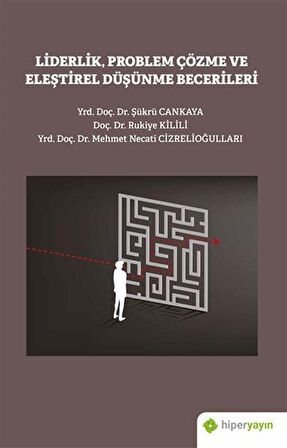 LİDERLİK, PROBLEM ÇÖZME VE ELEŞTİREL DÜŞÜNME BECERİLERİ

Yrd. Doç. Dr. Şükrü CANKAYA
Doç. Dr. Rukiye KİLİLİ
Yrd. Doç. Dr. Mehmet Necati CİZRELİOĞULLARI

hiperyayın